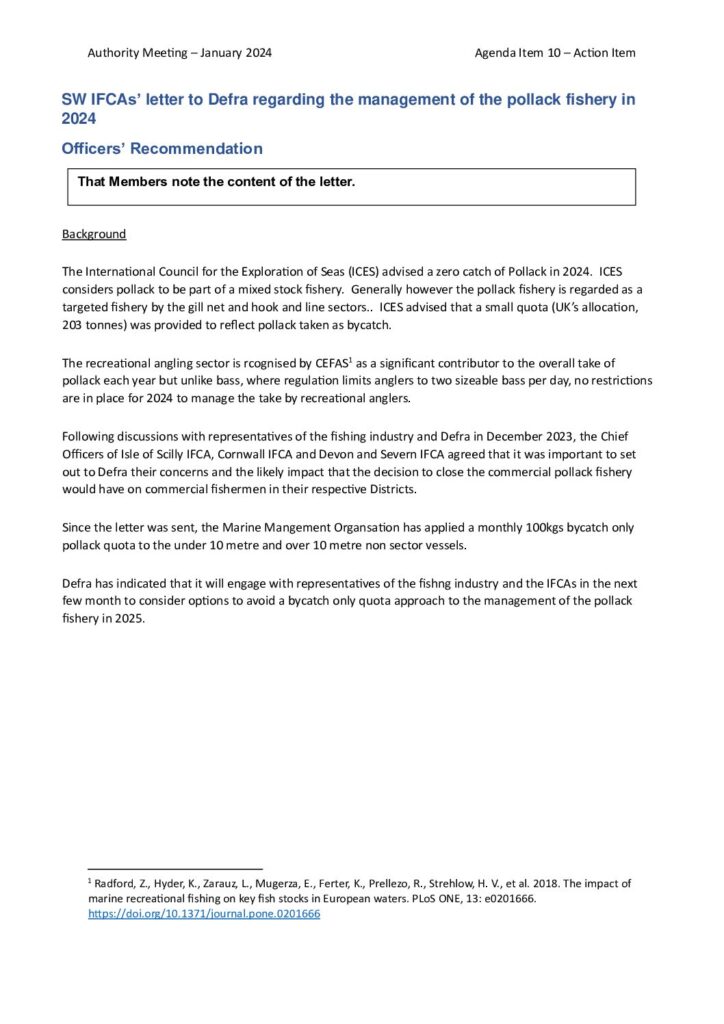 Authority Meeting – January 2024

Agenda Item 10 – Action Item

SW IFCAs' letter to Defra regarding the management of the pollack fishery in 2024

Officers' Recommendation

That Members note the content of the letter.

Background

The International Council for the Exploration of Seas (ICES) advised a zero catch of Pollack in 2024. ICES considers pollack to be part of a mixed stock fishery. Generally however the pollack fishery is regarded as a targeted fishery by the gill net and hook and line sectors.. ICES advised that a small quota (UK's allocation, 203 tonnes) was provided to reflect pollack taken as bycatch.

The recreational angling sector is rcognised by CEFAS$^1$ as a significant contributor to the overall take of pollack each year but unlike bass, where regulation limits anglers to two sizeable bass per day, no restrictions are in place for 2024 to manage the take by recreational anglers.

Following discussions with representatives of the fishing industry and Defra in December 2023, the Chief Officers of Isle of Scilly IFCA, Cornwall IFCA and Devon and Severn IFCA agreed that it was important to set out to Defra their concerns and the likely impact that the decision to close the commercial pollack fishery would have on commercial fishermen in their respective Districts.

Since the letter was sent, the Marine Mangement Organsation has applied a monthly 100kgs bycatch only pollack quota to the under 10 metre and over 10 metre non sector vessels.

Defra has indicated that it will engage with representatives of the fishng industry and the IFCAs in the next few month to consider options to avoid a bycatch only quota approach to the management of the pollack fishery in 2025.

$^1$ Radford, Z., Hyder, K., Zarauz, L., Mugerza, E., Ferter, K., Prellezo, R., Strehlow, H. V., et al. 2018. The impact of marine recreational fishing on key fish stocks in European waters. PLoS ONE, 13: e0201666. https://doi.org/10.1371/journal.pone.0201666